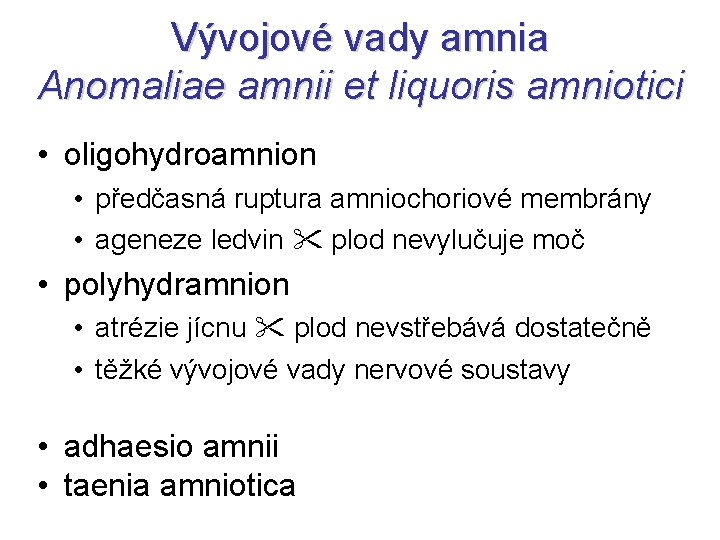 Vývojové vady amnia
Anomaliae amnii et liquoris amniotici

• oligohydroamnion
  • předčasná ruptura amniochoriové membrány
  • ageneze ledvin ✂ plod nevylučuje moč
• polyhydramnion
  • atrézie jícnu ✂ plod nevstřebává dostatečně
  • těžké vývojové vady nervové soustavy

• adhaesio amnii
• taenia amniotica